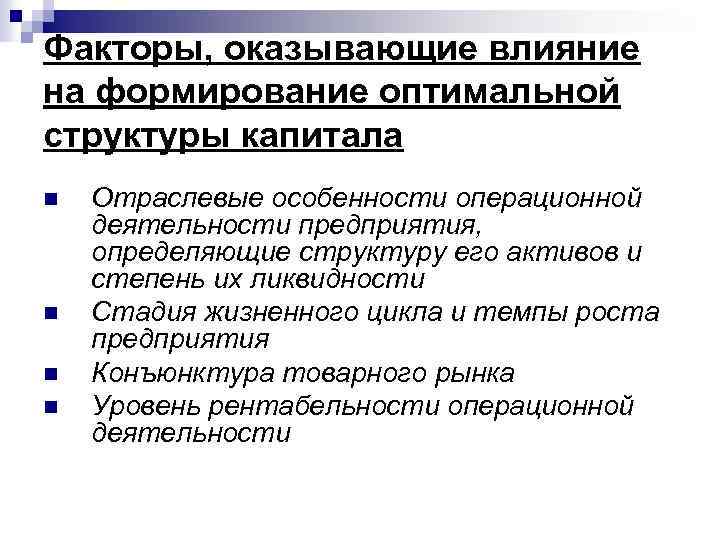 Факторы, оказывающие влияние на формирование оптимальной структуры капитала

• Отраслевые особенности операционной деятельности предприятия, определяющие структуру его активов и степень их ликвидности
• Стадия жизненного цикла и темпы роста предприятия
• Конъюнктура товарного рынка
• Уровень рентабельности операционной деятельности